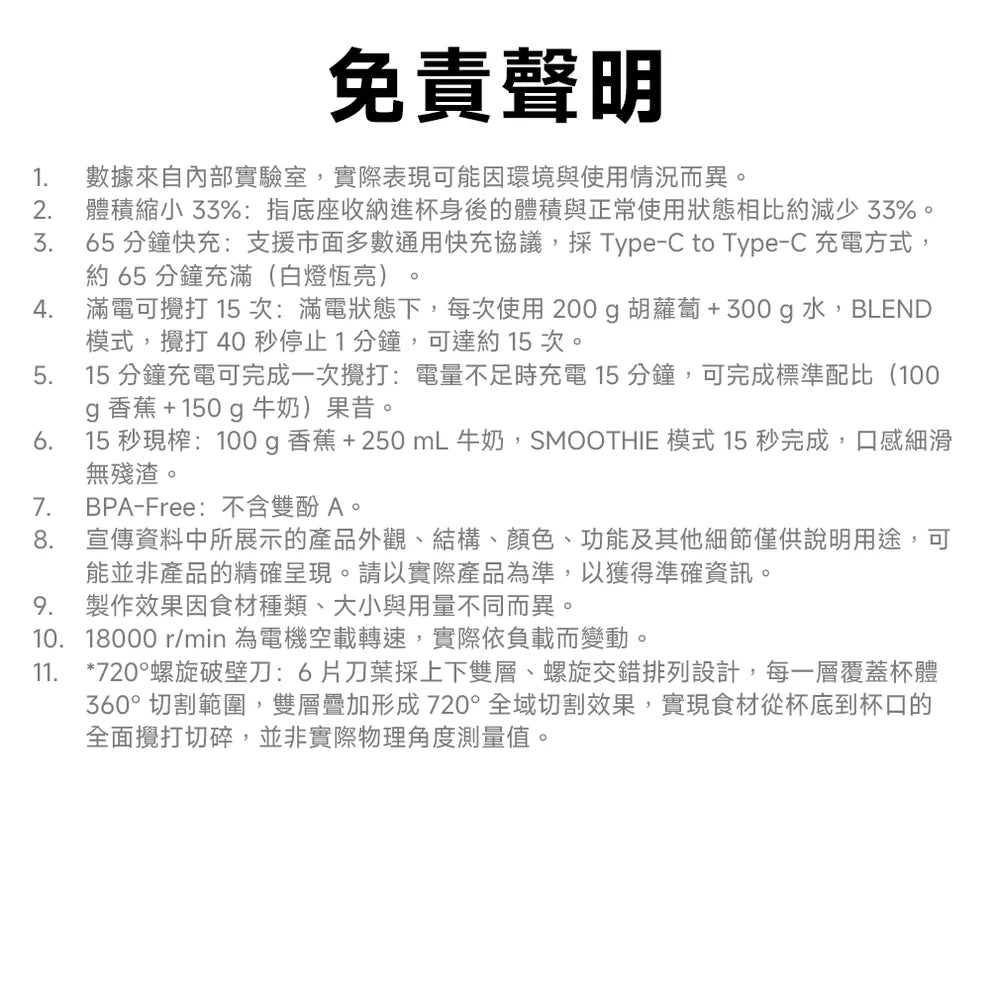 免責聲明

1. 數據來自內部實驗室，實際表現可能因環境與使用情況而異。
2. 體積縮小 33%：指底座收納進杯身後的體積與正常使用狀態相比約減少 33%。
3. 65 分鐘快充：支援市面多數通用快充協議，採 Type-C to Type-C 充電方式，約 65 分鐘充滿（白燈恆亮）。
4. 滿電可攪打 15 次：滿電狀態下，每次使用 200 g 胡蘿蔔 + 300 g 水，BLEND 模式，攪打 40 秒停止 1 分鐘，可達約 15 次。
5. 15 分鐘充電可完成一次攪打：電量不足時充電 15 分鐘，可完成標準配比（100 g 香蕉 + 150 g 牛奶）果昔。
6. 15 秒現榨：100 g 香蕉 + 250 mL 牛奶，SMOOTHIE 模式 15 秒完成，口感細滑無殘渣。
7. BPA-Free：不含雙酚 A。
8. 宣傳資料中所展示的產品外觀、結構、顏色、功能及其他細節僅供說明用途，可能並非產品的精確呈現。請以實際產品為準，以獲得準確資訊。
9. 製作效果因食材種類、大小與用量不同而異。
10. 18000 r/min 為電機空載轉速，實際依負載而變動。
11. *720°螺旋破壁刀：6 片刀葉採上下雙層、螺旋交錯排列設計，每一層覆蓋杯體 360° 切割範圍，雙層疊加形成 720° 全域切割效果，實現食材從杯底到杯口的全面攪打切碎，並非實際物理角度測量值。